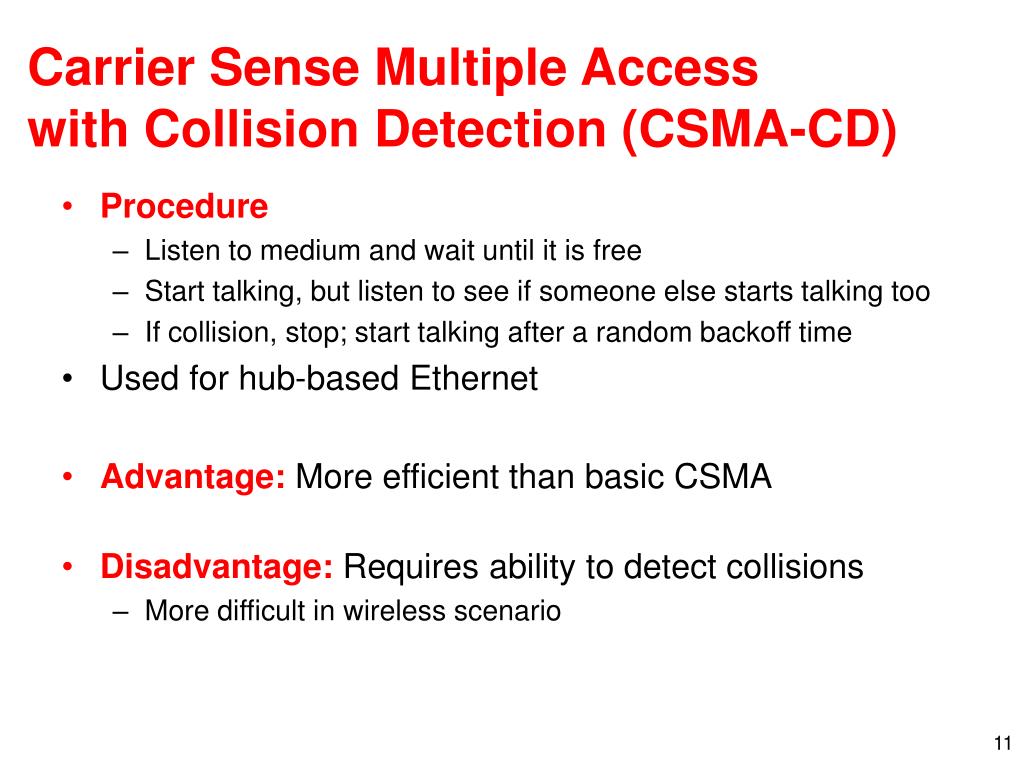 Carrier Sense Multiple Access with Collision Detection (CSMA-CD)

• Procedure
– Listen to medium and wait until it is free
– Start talking, but listen to see if someone else starts talking too
– If collision, stop; start talking after a random backoff time

• Used for hub-based Ethernet

• Advantage: More efficient than basic CSMA

• Disadvantage: Requires ability to detect collisions
– More difficult in wireless scenario

11